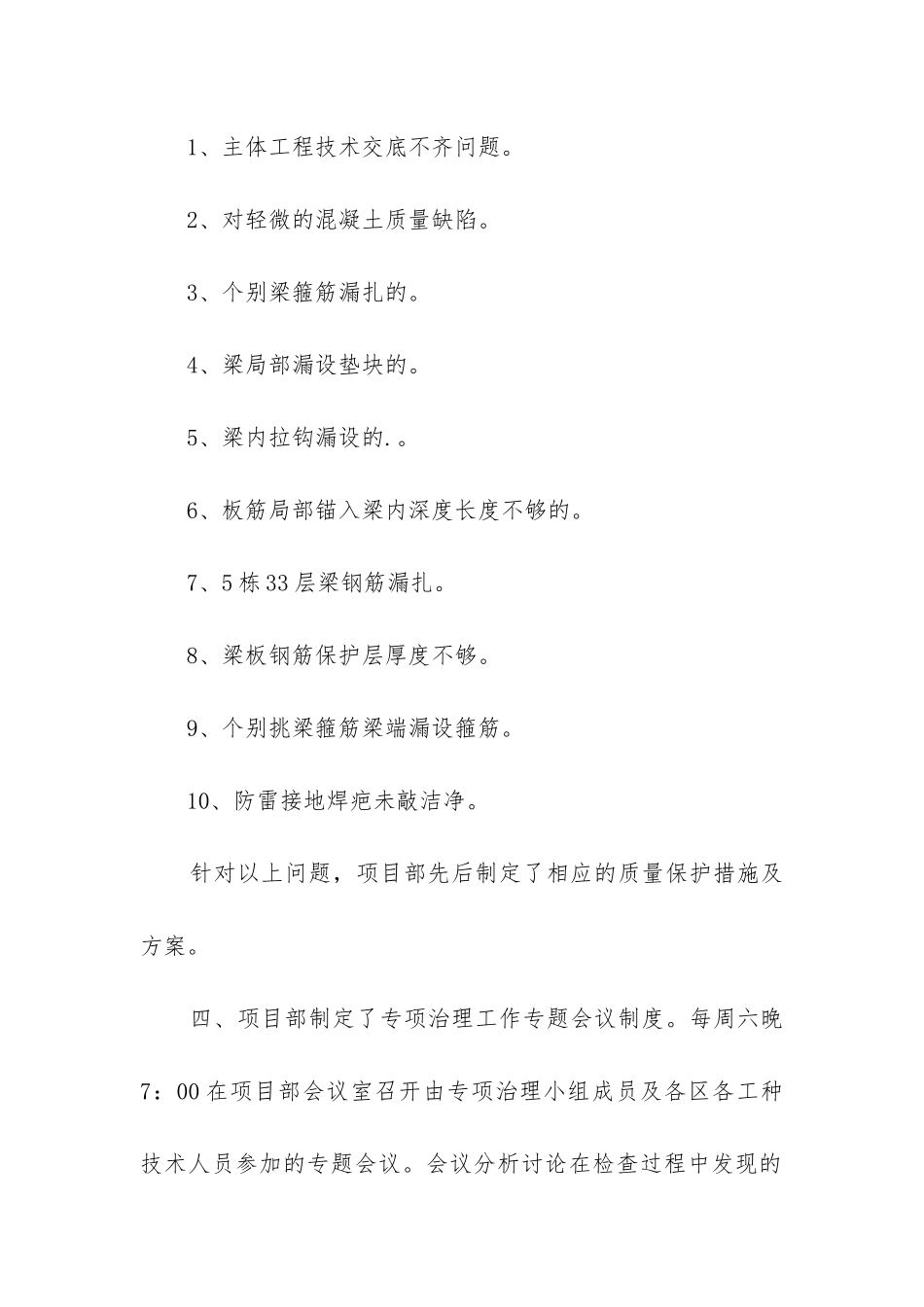 1、主体工程技术交底不齐问题。

2、对轻微的混凝土质量缺陷。

3、个别梁箍筋漏扎的。

4、梁局部漏设垫块的。

5、梁内拉钩漏设的.。

6、板筋局部锚入梁内深度长度不够的。

7、5栋33层梁钢筋漏扎。

8、梁板钢筋保护层厚度不够。

9、个别挑梁箍筋梁端漏设箍筋。

10、防雷接地焊疤未敲洁净。

针对以上问题，项目部先后制定了相应的质量保护措施及方案。

四、项目部制定了专项治理工作专题会议制度。每周六晚7：00在项目部会议室召开由专项治理小组成员及各区各工种技术人员参加的专题会议。会议分析讨论在检查过程中发现的